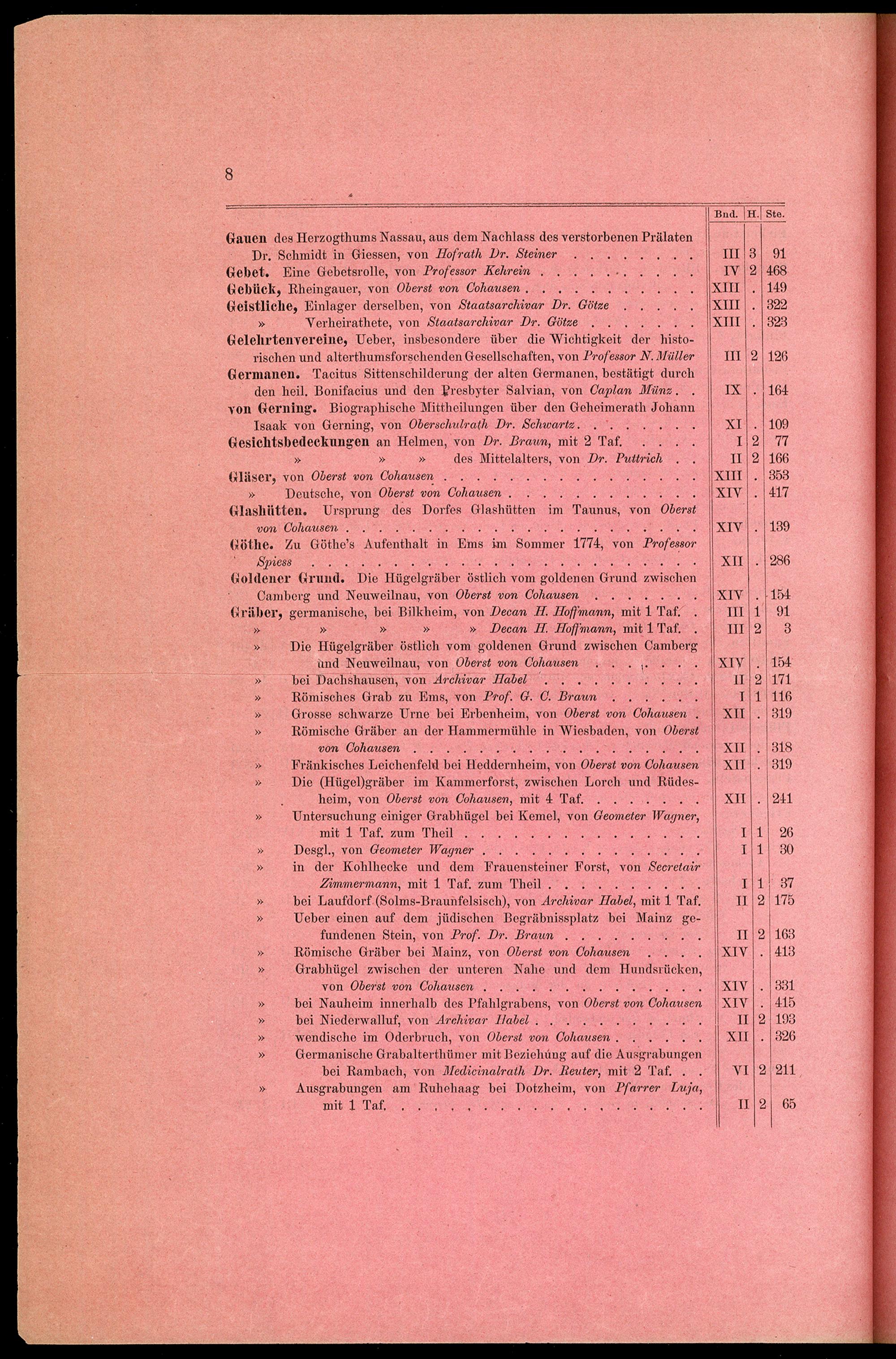 8

| | Bnd. | H. | Ste. |
|---|---|---|---|
| Gauen des Herzogthums Nassau, aus dem Nachlass des verstorbenen Prälaten Dr. Schmidt in Giessen, von Hofrath Dr. Steiner | III | 3 | 91 |
| Gebet. Eine Gebetsrolle, von Professor Kehrein | IV | 2 | 468 |
| Gebück, Rheingauer, von Oberst von Cohausen | XIII | . | 149 |
| Geistliche, Einlager derselben, von Staatsarchivar Dr. Götze | XIII | . | 322 |
| » Verheirathete, von Staatsarchivar Dr. Götze | XIII | . | 323 |
| Gelehrtenvereine, Ueber, insbesondere über die Wichtigkeit der historischen und alterthumsforschenden Gesellschaften, von Professor N. Müller | III | 2 | 126 |
| Germanen. Tacitus Sittenschilderung der alten Germanen, bestätigt durch den heil. Bonifacius und den Presbyter Salvian, von Caplan Münz | IX | . | 164 |
| von Gerning. Biographische Mittheilungen über den Geheimerath Johann Isaak von Gerning, von Oberschulrath Dr. Schwartz | XI | . | 109 |
| Gesichtsbedeckungen an Helmen, von Dr. Braun, mit 2 Taf. | I | 2 | 77 |
| » » » des Mittelalters, von Dr. Puttrich | II | 2 | 166 |
| Gläser, von Oberst von Cohausen | XIII | . | 353 |
| » Deutsche, von Oberst von Cohausen | XIV | . | 417 |
| Glashütten. Ursprung des Dorfes Glashütten im Taunus, von Oberst von Cohausen | XIV | . | 139 |
| Göthe. Zu Göthe's Aufenthalt in Ems im Sommer 1774, von Professor Spiess | XII | . | 286 |
| Goldener Grund. Die Hügelgräber östlich vom goldenen Grund zwischen Camberg und Neuweilnau, von Oberst von Cohausen | XIV | . | 154 |
| Gräber, germanische, bei Bilkheim, von Decan H. Hoffmann, mit 1 Taf. | III | 1 | 91 |
| » » » » » Decan H. Hoffmann, mit 1 Taf. | III | 2 | 3 |
| » Die Hügelgräber östlich vom goldenen Grund zwischen Camberg und Neuweilnau, von Oberst von Cohausen | XIV | . | 154 |
| » bei Dachshausen, von Archivar Habel | II | 2 | 171 |
| » Römisches Grab zu Ems, von Prof. G. C. Braun | I | 1 | 116 |
| » Grosse schwarze Urne bei Erbenheim, von Oberst von Cohausen | XII | . | 319 |
| » Römische Gräber an der Hammermühle in Wiesbaden, von Oberst von Cohausen | XII | . | 318 |
| » Fränkisches Leichenfeld bei Heddernheim, von Oberst von Cohausen | XII | . | 319 |
| » Die (Hügel)gräber im Kammerforst, zwischen Lorch und Rüdesheim, von Oberst von Cohausen, mit 4 Taf. | XII | . | 241 |
| » Untersuchung einiger Grabhügel bei Kemel, von Geometer Wagner, mit 1 Taf. zum Theil | I | 1 | 26 |
| » Desgl., von Geometer Wagner | I | 1 | 30 |
| » in der Kohlhecke und dem Frauensteiner Forst, von Secretair Zimmermann, mit 1 Taf. zum Theil | I | 1 | 37 |
| » bei Laufdorf (Solms-Braunfelsisch), von Archivar Habel, mit 1 Taf. | II | 2 | 175 |
| » Ueber einen auf dem jüdischen Begräbnissplatz bei Mainz gefundenen Stein, von Prof. Dr. Braun | II | 2 | 163 |
| » Römische Gräber bei Mainz, von Oberst von Cohausen | XIV | . | 413 |
| » Grabhügel zwischen der unteren Nahe und dem Hundsrücken, von Oberst von Cohausen | XIV | . | 331 |
| » bei Nauheim innerhalb des Pfahlgrabens, von Oberst von Cohausen | XIV | . | 415 |
| » bei Niederwalluf, von Archivar Habel | II | 2 | 193 |
| » wendische im Oderbruch, von Oberst von Cohausen | XII | . | 326 |
| » Germanische Grabalterthümer mit Beziehung auf die Ausgrabungen bei Rambach, von Medicinalrath Dr. Reuter, mit 2 Taf. | VI | 2 | 211 |
| » Ausgrabungen am Ruhehaag bei Dotzheim, von Pfarrer Luja, mit 1 Taf. | II | 2 | 65 |